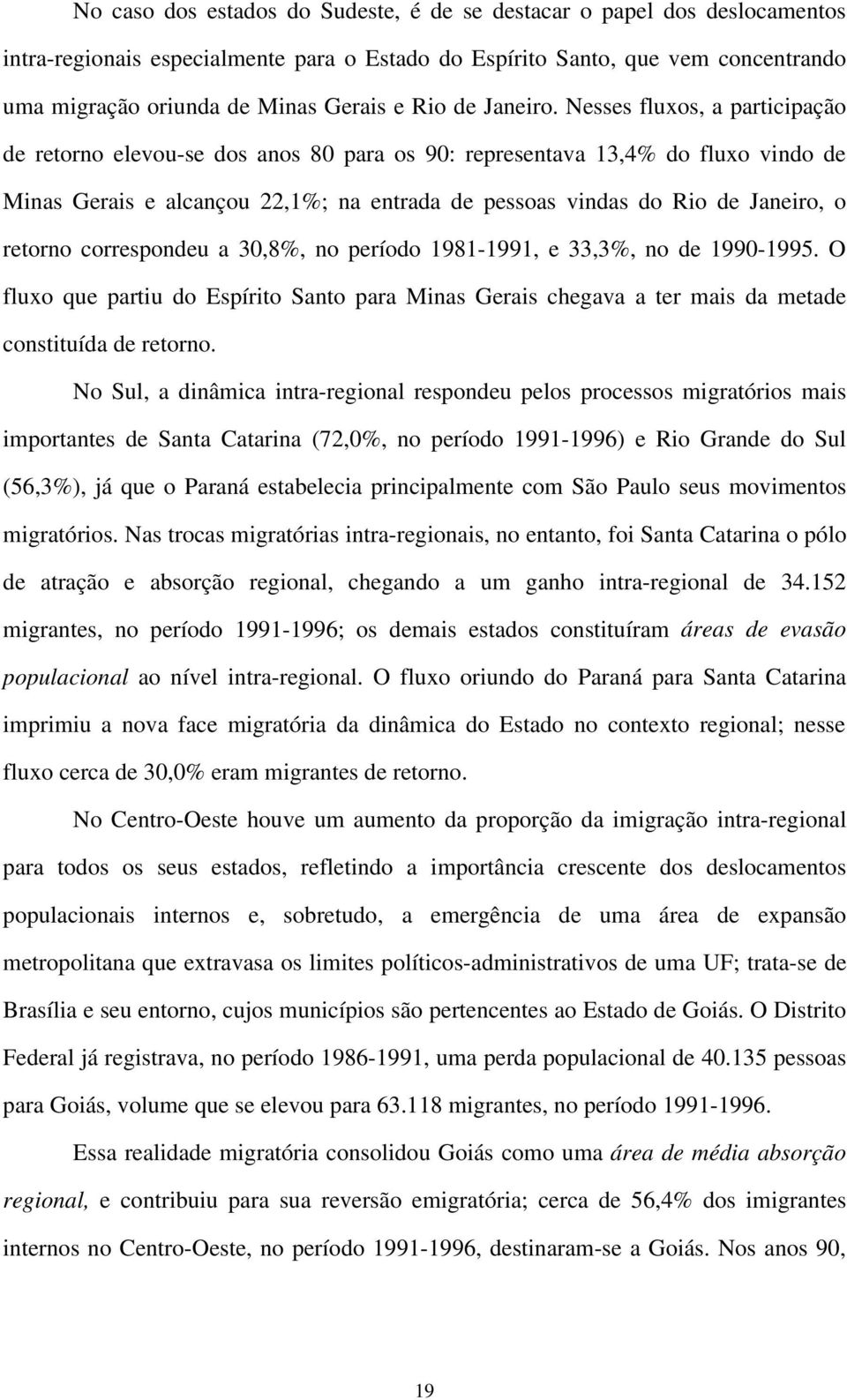 No caso dos estados do Sudeste, é de se destacar o papel dos deslocamentos intra-regionais especialmente para o Estado do Espírito Santo, que vem concentrando uma migração oriunda de Minas Gerais e Rio de Janeiro. Nesses fluxos, a participação de retorno elevou-se dos anos 80 para os 90: representava 13,4% do fluxo vindo de Minas Gerais e alcançou 22,1%; na entrada de pessoas vindas do Rio de Janeiro, o retorno correspondeu a 30,8%, no período 1981-1991, e 33,3%, no de 1990-1995. O fluxo que partiu do Espírito Santo para Minas Gerais chegava a ter mais da metade constituída de retorno.

No Sul, a dinâmica intra-regional respondeu pelos processos migratórios mais importantes de Santa Catarina (72,0%, no período 1991-1996) e Rio Grande do Sul (56,3%), já que o Paraná estabelecia principalmente com São Paulo seus movimentos migratórios. Nas trocas migratórias intra-regionais, no entanto, foi Santa Catarina o pólo de atração e absorção regional, chegando a um ganho intra-regional de 34.152 migrantes, no período 1991-1996; os demais estados constituíram áreas de evasão populacional ao nível intra-regional. O fluxo oriundo do Paraná para Santa Catarina imprimiu a nova face migratória da dinâmica do Estado no contexto regional; nesse fluxo cerca de 30,0% eram migrantes de retorno.

No Centro-Oeste houve um aumento da proporção da imigração intra-regional para todos os seus estados, refletindo a importância crescente dos deslocamentos populacionais internos e, sobretudo, a emergência de uma área de expansão metropolitana que extravasa os limites políticos-administrativos de uma UF; trata-se de Brasília e seu entorno, cujos municípios são pertencentes ao Estado de Goiás. O Distrito Federal já registrava, no período 1986-1991, uma perda populacional de 40.135 pessoas para Goiás, volume que se elevou para 63.118 migrantes, no período 1991-1996.

Essa realidade migratória consolidou Goiás como uma área de média absorção regional, e contribuiu para sua reversão emigratória; cerca de 56,4% dos imigrantes internos no Centro-Oeste, no período 1991-1996, destinaram-se a Goiás. Nos anos 90,

19